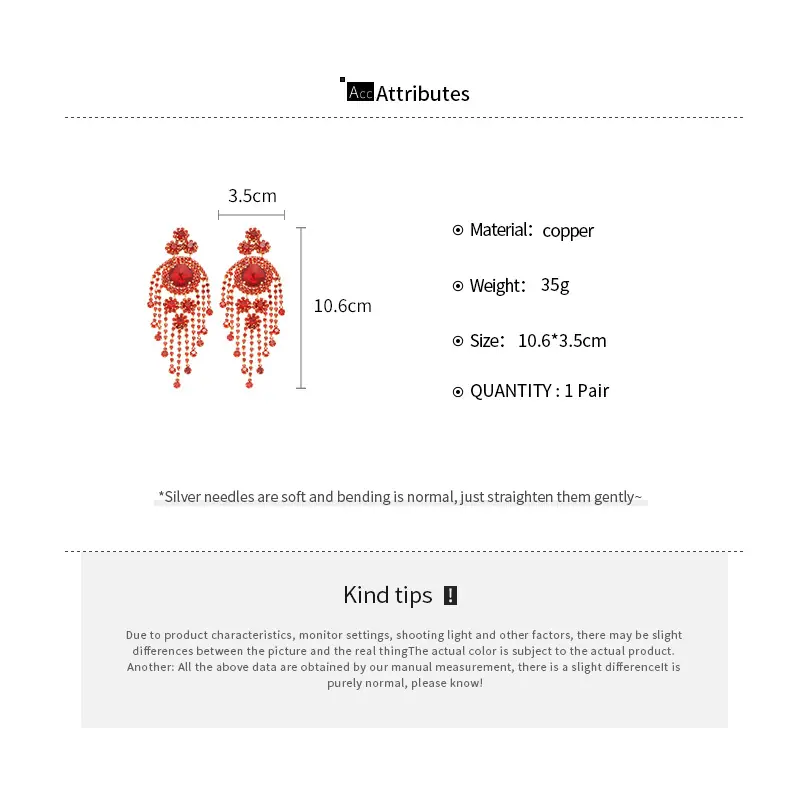 Acc Attributes

3.5cm

10.6cm

Material: copper

Weight: 35g

Size: 10.6*3.5cm

QUANTITY : 1 Pair

*Silver needles are soft and bending is normal, just straighten them gently~

Kind tips !

Due to product characteristics, monitor settings, shooting light and other factors, there may be slight differences between the picture and the real thingThe actual color is subject to the actual product. Another: All the above data are obtained by our manual measurement, there is a slight differenceIt is purely normal, please know!